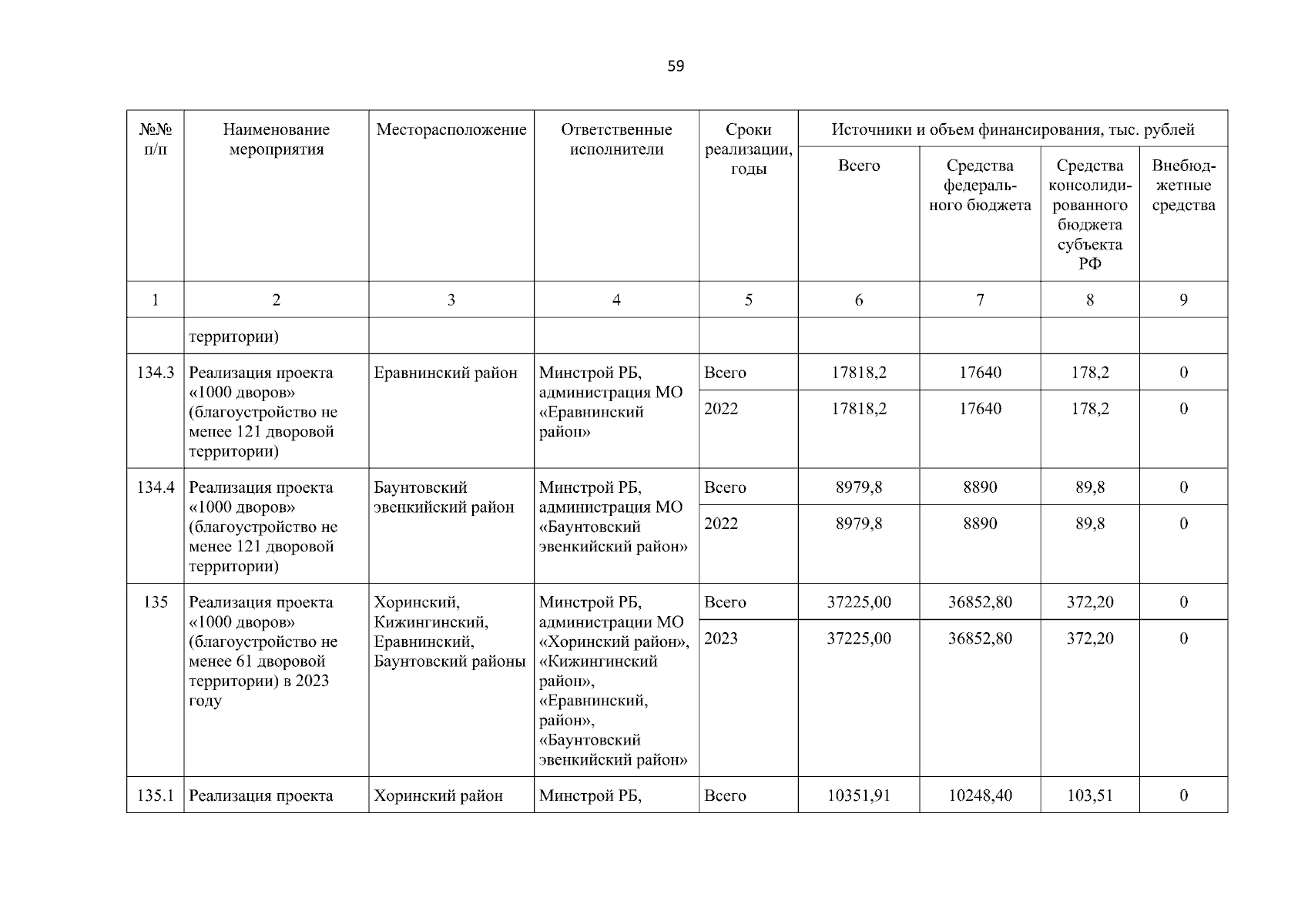 59

| №№ п/п | Наименование мероприятия | Месторасположение | Ответственные исполнители | Сроки реализации, годы | Источники и объем финансирования, тыс. рублей | | | |
|---|---|---|---|---|---|---|---|---|
| | | | | | Всего | Средства федерального бюджета | Средства консолидированного бюджета субъекта РФ | Внебюджетные средства |
| 1 | 2 | 3 | 4 | 5 | 6 | 7 | 8 | 9 |
| | территории) | | | | | | | |
| 134.3 | Реализация проекта «1000 дворов» (благоустройство не менее 121 дворовой территории) | Еравнинский район | Минстрой РБ, администрация МО «Еравнинский район» | Всего | 17818,2 | 17640 | 178,2 | 0 |
| | | | | 2022 | 17818,2 | 17640 | 178,2 | 0 |
| 134.4 | Реализация проекта «1000 дворов» (благоустройство не менее 121 дворовой территории) | Баунтовский эвенкийский район | Минстрой РБ, администрация МО «Баунтовский эвенкийский район» | Всего | 8979,8 | 8890 | 89,8 | 0 |
| | | | | 2022 | 8979,8 | 8890 | 89,8 | 0 |
| 135 | Реализация проекта «1000 дворов» (благоустройство не менее 61 дворовой территории) в 2023 году | Хоринский, Кижингинский, Еравнинский, Баунтовский районы | Минстрой РБ, администрации МО «Хоринский район», «Кижингинский район», «Еравнинский, район», «Баунтовский эвенкийский район» | Всего | 37225,00 | 36852,80 | 372,20 | 0 |
| | | | | 2023 | 37225,00 | 36852,80 | 372,20 | 0 |
| 135.1 | Реализация проекта | Хоринский район | Минстрой РБ, | Всего | 10351,91 | 10248,40 | 103,51 | 0 |